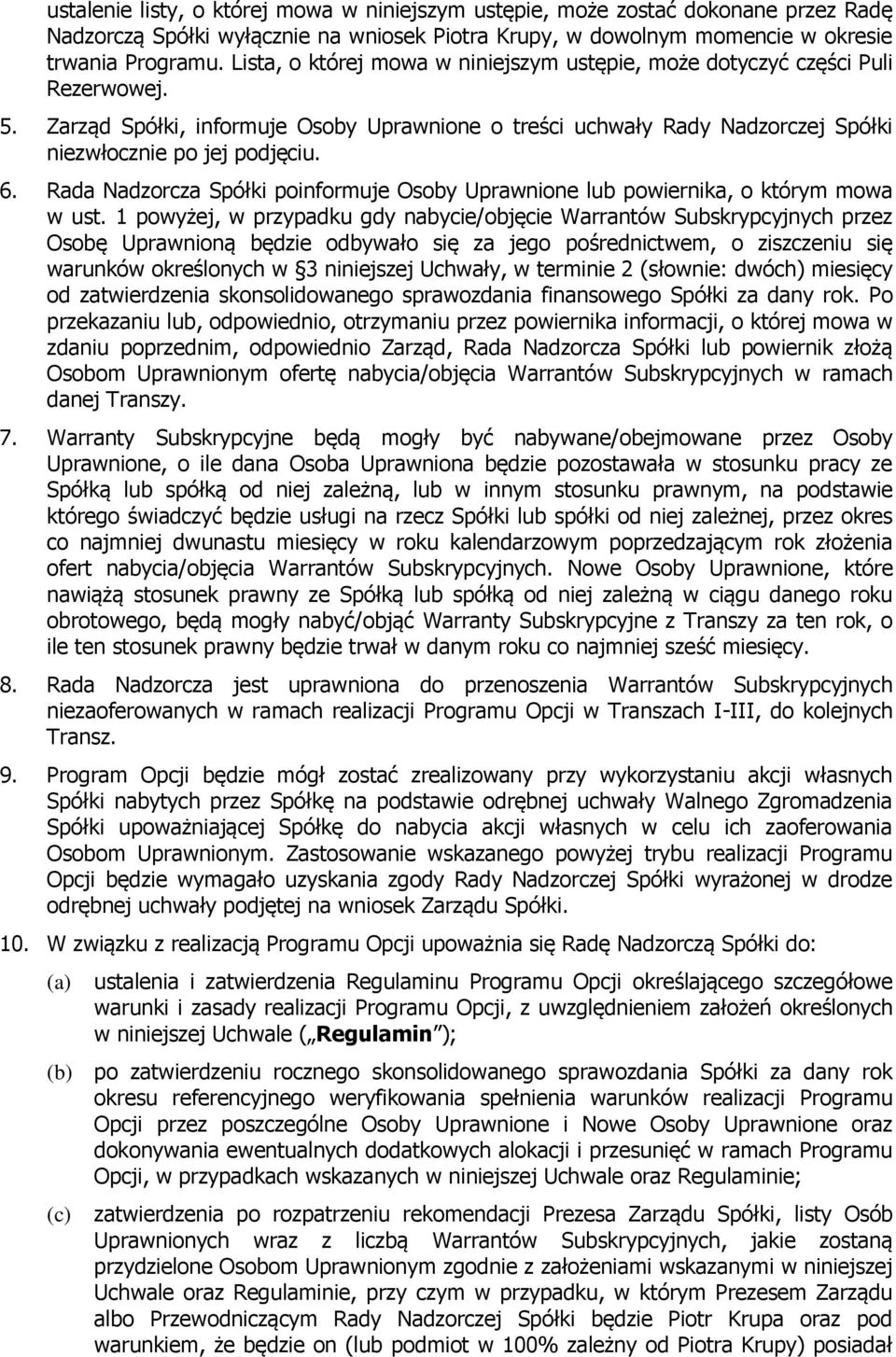 ustalenie listy, o której mowa w niniejszym ustępie, może zostać dokonane przez Radę Nadzorczą Spółki wyłącznie na wniosek Piotra Krupy, w dowolnym momencie w okresie trwania Programu. Lista, o której mowa w niniejszym ustępie, może dotyczyć części Puli Rezerwowej.

5. Zarząd Spółki, informuje Osoby Uprawnione o treści uchwały Rady Nadzorczej Spółki niezwłocznie po jej podjęciu.

6. Rada Nadzorcza Spółki poinformuje Osoby Uprawnione lub powiernika, o którym mowa w ust. 1 powyżej, w przypadku gdy nabycie/objęcie Warrantów Subskrypcyjnych przez Osobę Uprawnioną będzie odbywało się za jego pośrednictwem, o ziszczeniu się warunków określonych w §3 niniejszej Uchwały, w terminie 2 (słownie: dwóch) miesięcy od zatwierdzenia skonsolidowanego sprawozdania finansowego Spółki za dany rok. Po przekazaniu lub, odpowiednio, otrzymaniu przez powiernika informacji, o której mowa w zdaniu poprzednim, odpowiednio Zarząd, Rada Nadzorcza Spółki lub powiernik złożą Osobom Uprawnionym ofertę nabycia/objęcia Warrantów Subskrypcyjnych w ramach danej Transzy.

7. Warranty Subskrypcyjne będą mogły być nabywane/obejmowane przez Osoby Uprawnione, o ile dana Osoba Uprawniona będzie pozostawała w stosunku pracy ze Spółką lub spółką od niej zależną, lub w innym stosunku prawnym, na podstawie którego świadczyć będzie usługi na rzecz Spółki lub spółki od niej zależnej, przez okres co najmniej dwunastu miesięcy w roku kalendarzowym poprzedzającym rok złożenia ofert nabycia/objęcia Warrantów Subskrypcyjnych. Nowe Osoby Uprawnione, które nawiążą stosunek prawny ze Spółką lub spółką od niej zależną w ciągu danego roku obrotowego, będą mogły nabyć/objąć Warranty Subskrypcyjne z Transzy za ten rok, o ile ten stosunek prawny będzie trwał w danym roku co najmniej sześć miesięcy.

8. Rada Nadzorcza jest uprawniona do przenoszenia Warrantów Subskrypcyjnych niezaoferowanych w ramach realizacji Programu Opcji w Transzach I-III, do kolejnych Transz.

9. Program Opcji będzie mógł zostać zrealizowany przy wykorzystaniu akcji własnych Spółki nabytych przez Spółkę na podstawie odrębnej uchwały Walnego Zgromadzenia Spółki upoważniającej Spółkę do nabycia akcji własnych w celu ich zaoferowania Osobom Uprawnionym. Zastosowanie wskazanego powyżej trybu realizacji Programu Opcji będzie wymagało uzyskania zgody Rady Nadzorczej Spółki wyrażonej w drodze odrębnej uchwały podjętej na wniosek Zarządu Spółki.

10. W związku z realizacją Programu Opcji upoważnia się Radę Nadzorczą Spółki do:

(a) ustalenia i zatwierdzenia Regulaminu Programu Opcji określającego szczegółowe warunki i zasady realizacji Programu Opcji, z uwzględnieniem założeń określonych w niniejszej Uchwale („Regulamin");

(b) po zatwierdzeniu rocznego skonsolidowanego sprawozdania Spółki za dany rok okresu referencyjnego weryfikowania spełnienia warunków realizacji Programu Opcji przez poszczególne Osoby Uprawnione i Nowe Osoby Uprawnione oraz dokonywania ewentualnych dodatkowych alokacji i przesunięć w ramach Programu Opcji, w przypadkach wskazanych w niniejszej Uchwale oraz Regulaminie;

(c) zatwierdzenia po rozpatrzeniu rekomendacji Prezesa Zarządu Spółki, listy Osób Uprawnionych wraz z liczbą Warrantów Subskrypcyjnych, jakie zostaną przydzielone Osobom Uprawnionym zgodnie z założeniami wskazanymi w niniejszej Uchwale oraz Regulaminie, przy czym w przypadku, w którym Prezesem Zarządu albo Przewodniczącym Rady Nadzorczej Spółki będzie Piotr Krupa oraz pod warunkiem, że będzie on (lub podmiot w 100% zależny od Piotra Krupy) posiadał